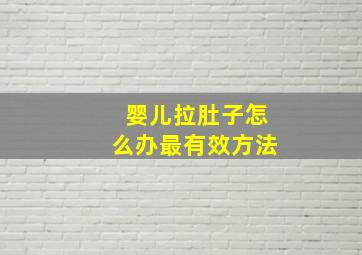 婴儿拉肚子怎么办最有效方法